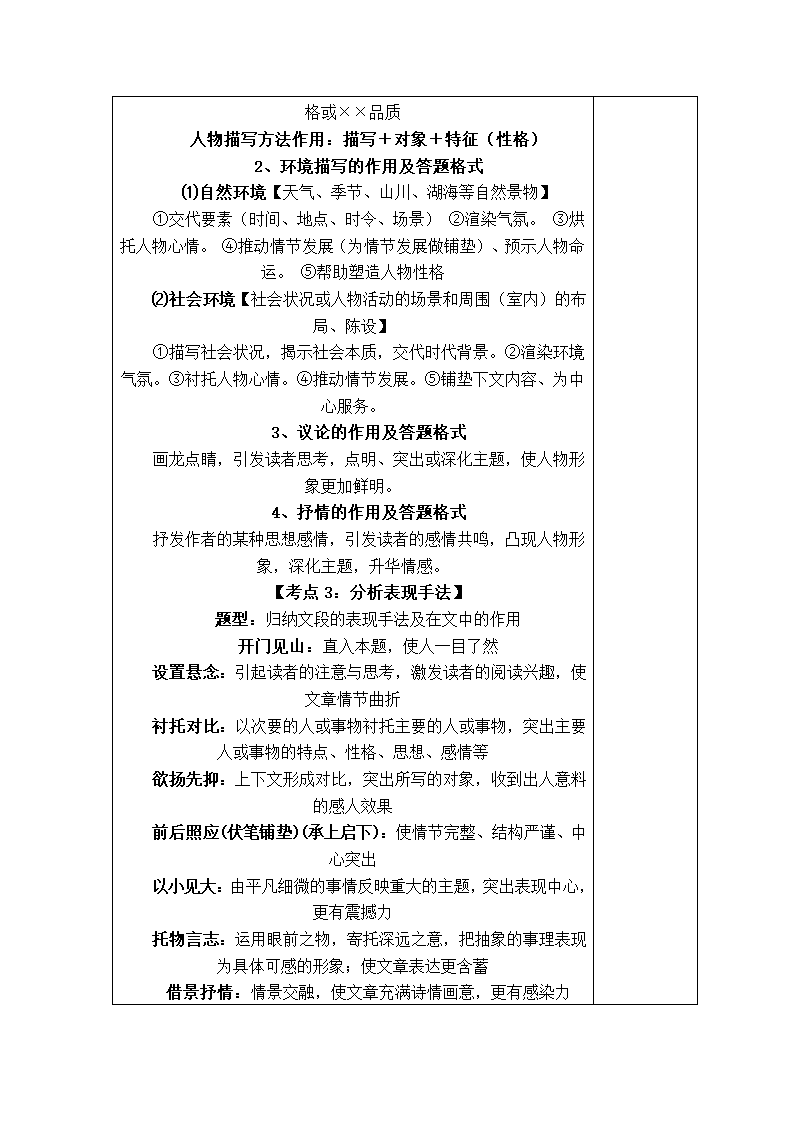 格或××品质

人物描写方法作用：描写＋对象＋特征（性格）

2、环境描写的作用及答题格式

⑴自然环境【天气、季节、山川、湖海等自然景物】

①交代要素（时间、地点、时令、场景） ②渲染气氛。 ③烘托人物心情。 ④推动情节发展（为情节发展做铺垫）、预示人物命运。 ⑤帮助塑造人物性格

⑵社会环境【社会状况或人物活动的场景和周围（室内）的布局、陈设】

①描写社会状况，揭示社会本质，交代时代背景。②渲染环境气氛。③衬托人物心情。④推动情节发展。⑤铺垫下文内容、为中心服务。

3、议论的作用及答题格式

画龙点睛，引发读者思考，点明、突出或深化主题，使人物形象更加鲜明。

4、抒情的作用及答题格式

抒发作者的某种思想感情，引发读者的感情共鸣，凸现人物形象，深化主题，升华情感。

【考点 3：分析表现手法】

题型：归纳文段的表现手法及在文中的作用

开门见山：直入本题，使人一目了然

设置悬念：引起读者的注意与思考，激发读者的阅读兴趣，使文章情节曲折

衬托对比：以次要的人或事物衬托主要的人或事物，突出主要人或事物的特点、性格、思想、感情等

欲扬先抑：上下文形成对比，突出所写的对象，收到出人意料的感人效果

前后照应(伏笔铺垫)(承上启下)：使情节完整、结构严谨、中心突出

以小见大：由平凡细微的事情反映重大的主题，突出表现中心，更有震撼力

托物言志：运用眼前之物，寄托深远之意，把抽象的事理表现为具体可感的形象；使文章表达更含蓄

借景抒情：情景交融，使文章充满诗情画意，更有感染力